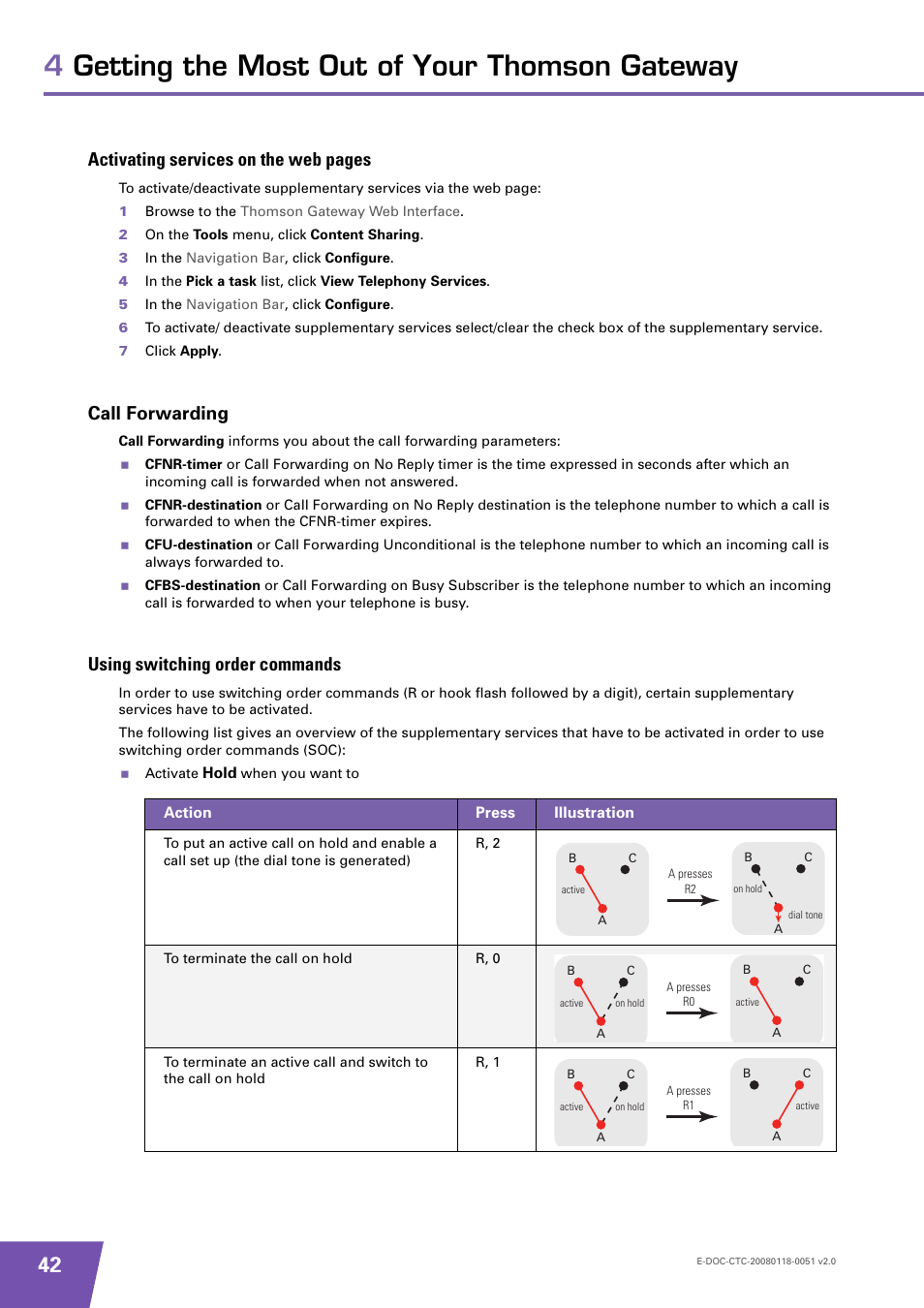 4 Getting the Most Out of Your Thomson Gateway

Activating services on the web pages

To activate/deactivate supplementary services via the web page:

1 Browse to the Thomson Gateway Web Interface.
2 On the Tools menu, click Content Sharing.
3 In the Navigation Bar, click Configure.
4 In the Pick a task list, click View Telephony Services.
5 In the Navigation Bar, click Configure.
6 To activate/ deactivate supplementary services select/clear the check box of the supplementary service.
7 Click Apply.

Call Forwarding

Call Forwarding informs you about the call forwarding parameters:

■ CFNR-timer or Call Forwarding on No Reply timer is the time expressed in seconds after which an incoming call is forwarded when not answered.
■ CFNR-destination or Call Forwarding on No Reply destination is the telephone number to which a call is forwarded to when the CFNR-timer expires.
■ CFU-destination or Call Forwarding Unconditional is the telephone number to which an incoming call is always forwarded to.
■ CFBS-destination or Call Forwarding on Busy Subscriber is the telephone number to which an incoming call is forwarded to when your telephone is busy.

Using switching order commands

In order to use switching order commands (R or hook flash followed by a digit), certain supplementary services have to be activated.

The following list gives an overview of the supplementary services that have to be activated in order to use switching order commands (SOC):

■ Activate Hold when you want to

| Action | Press | Illustration |
|---|---|---|
| To put an active call on hold and enable a call set up (the dial tone is generated) | R, 2 | B C active A A presses R2 B C on hold dial tone A |
| To terminate the call on hold | R, 0 | B C active on hold A A presses R0 B C active A |
| To terminate an active call and switch to the call on hold | R, 1 | B C active on hold A A presses R1 B C active A |

42

E-DOC-CTC-20080118-0051 v2.0